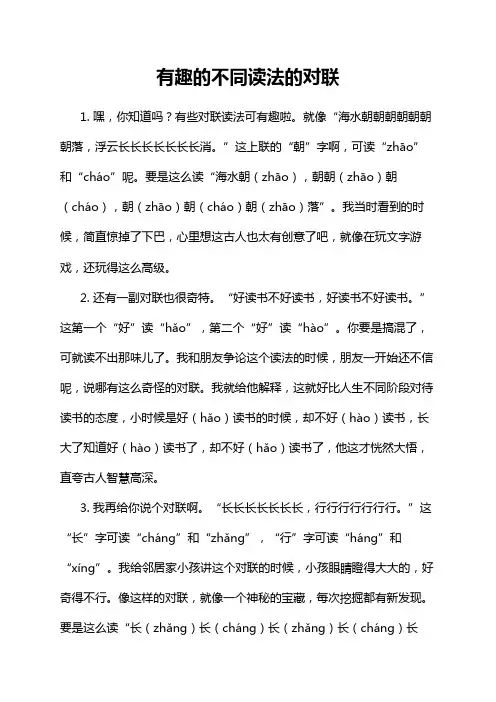 有趣的不同读法的对联

1. 嘿，你知道吗？有些对联读法可有趣啦。就像“海水朝朝朝朝朝朝朝落，浮云长长长长长长长消。”这上联的“朝”字啊，可读“zhāo”和“cháo”呢。要是这么读“海水朝（zhāo），朝朝（zhāo）朝（cháo），朝（zhāo）朝（cháo）朝（zhāo）落”。我当时看到的时候，简直惊掉了下巴，心里想这古人也太有创意了吧，就像在玩文字游戏，还玩得这么高级。

2. 还有一副对联也很奇特。“好读书不好读书，好读书不好读书。”这第一个“好”读“hǎo”，第二个“好”读“hào”。你要是搞混了，可就读不出那味儿了。我和朋友争论这个读法的时候，朋友一开始还不信呢，说哪有这么奇怪的对联。我就给他解释，这就好比人生不同阶段对待读书的态度，小时候是好（hǎo）读书的时候，却不好（hào）读书，长大了知道好（hào）读书了，却不好（hǎo）读书了，他这才恍然大悟，直夸古人智慧高深。

3. 我再给你说个对联啊。“长长长长长长长，行行行行行行行。”这“长”字可读“cháng”和“zhǎng”，“行”字可读“háng”和“xíng”。我给邻居家小孩讲这个对联的时候，小孩眼睛瞪得大大的，好奇得不行。像这样的对联，就像一个神秘的宝藏，每次挖掘都有新发现。要是这么读“长（zhǎng）长（cháng）长（zhǎng）长（cháng）长